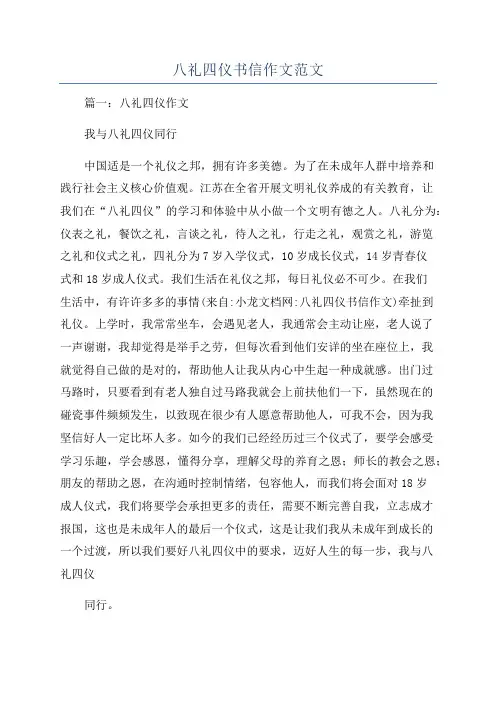 八礼四仪书信作文范文

篇一：八礼四仪作文

我与八礼四仪同行

中国适是一个礼仪之邦，拥有许多美德。为了在未成年人群中培养和践行社会主义核心价值观。江苏在全省开展文明礼仪养成的有关教育，让我们在“八礼四仪”的学习和体验中从小做一个文明有德之人。八礼分为：仪表之礼，餐饮之礼，言谈之礼，待人之礼，行走之礼，观赏之礼，游览之礼和仪式之礼，四礼分为7岁入学仪式，10岁成长仪式，14岁青春仪式和18岁成人仪式。我们生活在礼仪之邦，每日礼仪必不可少。在我们生活中，有许许多多的事情(来自:小龙文档网:八礼四仪书信作文)牵扯到礼仪。上学时，我常常坐车，会遇见老人，我通常会主动让座，老人说了一声谢谢，我却觉得是举手之劳，但每次看到他们安详的坐在座位上，我就觉得自己做的是对的，帮助他人让我从内心中生起一种成就感。出门过马路时，只要看到有老人独自过马路我就会上前扶他们一下，虽然现在的碰瓷事件频频发生，以致现在很少有人愿意帮助他人，可我不会，因为我坚信好人一定比坏人多。如今的我们已经经历过三个仪式了，要学会感受学习乐趣，学会感恩，懂得分享，理解父母的养育之恩；师长的教会之恩；朋友的帮助之恩，在沟通时控制情绪，包容他人，而我们将会面对18岁成人仪式，我们将要学会承担更多的责任，需要不断完善自我，立志成才报国，这也是未成年人的最后一个仪式，这是让我们我从未成年到成长的一个过渡，所以我们要好八礼四仪中的要求，迈好人生的每一步，我与八礼四仪

同行。